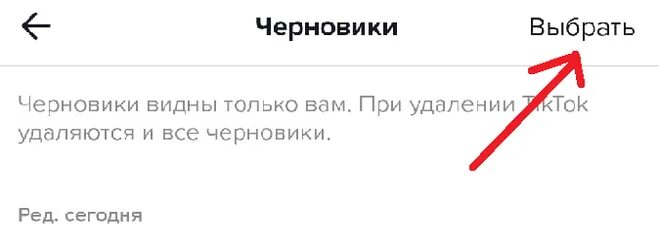 Черновики

Выбрать

Черновики видны только вам. При удалении TikTok удаляются и все черновики.

Ред. сегодня